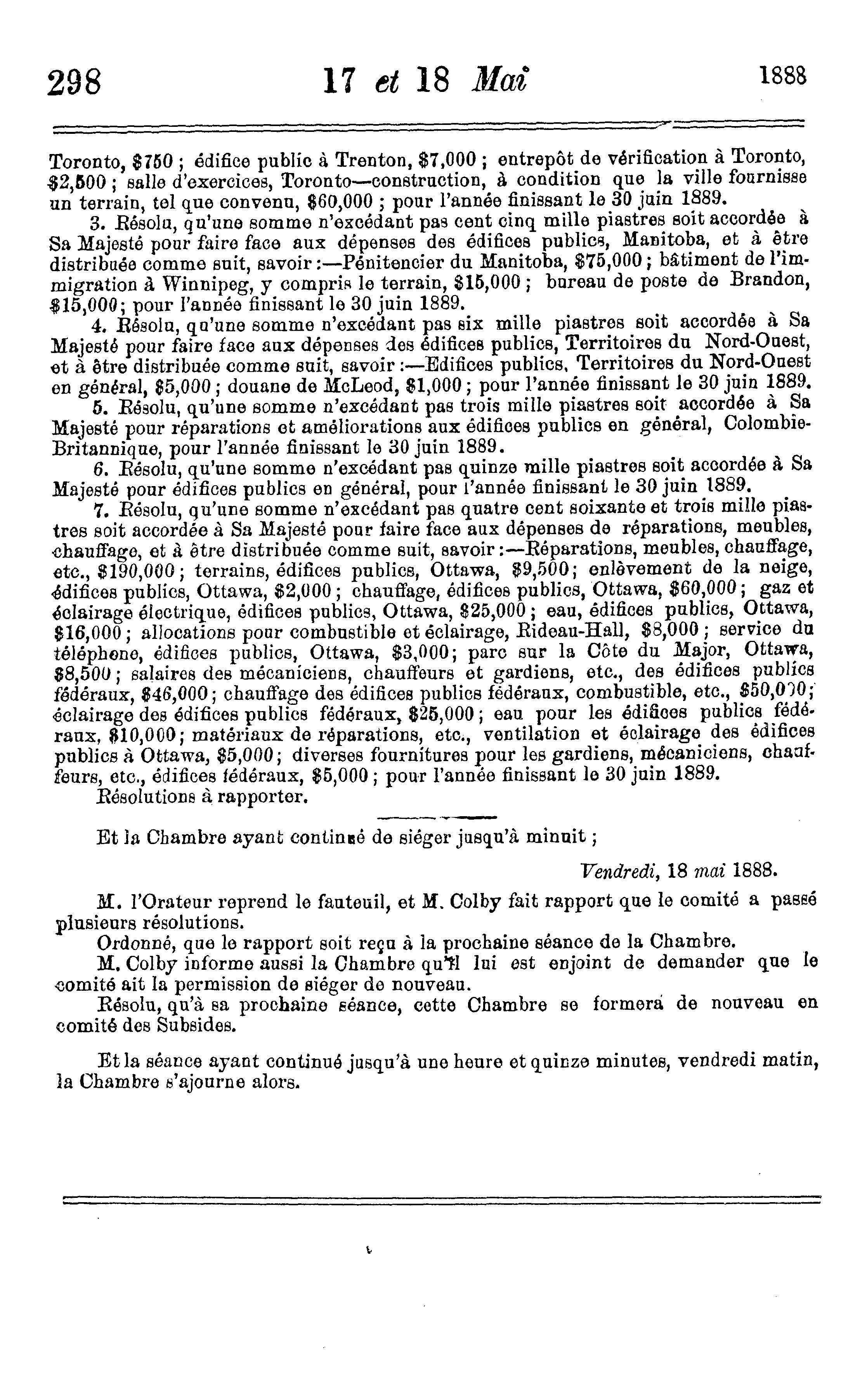 298 17 et 18 Mai 1888

Toronto, $750 ; édifice public à Trenton, $7,000 ; entrepôt de vérification à Toronto, $2,500 ; salle d'exercices, Toronto—construction, à condition que la ville fournisse un terrain, tel que convenu, $60,000 ; pour l'année finissant le 30 juin 1889.

3. Résolu, qu'une somme n'excédant pas cent cinq mille piastres soit accordée à Sa Majesté pour faire face aux dépenses des édifices publics, Manitoba, et à être distribuée comme suit, savoir :—Pénitencier du Manitoba, $75,000 ; bâtiment de l'immigration à Winnipeg, y compris le terrain, $15,000 ; bureau de poste de Brandon, $15,000 ; pour l'année finissant le 30 juin 1889.

4. Résolu, qu'une somme n'excédant pas six mille piastres soit accordée à Sa Majesté pour faire face aux dépenses des édifices publics, Territoires du Nord-Ouest, et à être distribuée comme suit, savoir :—Edifices publics, Territoires du Nord-Ouest en général, $5,000 ; douane de McLeod, $1,000 ; pour l'année finissant le 30 juin 1889.

5. Résolu, qu'une somme n'excédant pas trois mille piastres soit accordée à Sa Majesté pour réparations et améliorations aux édifices publics en général, Colombie-Britannique, pour l'année finissant le 30 juin 1889.

6. Résolu, qu'une somme n'excédant pas quinze mille piastres soit accordée à Sa Majesté pour édifices publics en général, pour l'année finissant le 30 juin 1889.

7. Résolu, qu'une somme n'excédant pas quatre cent soixante et trois mille piastres soit accordée à Sa Majesté pour faire face aux dépenses de réparations, meubles, chauffage, et à être distribuée comme suit, savoir :—Réparations, meubles, chauffage, etc., $190,000 ; terrains, édifices publics, Ottawa, $9,500 ; enlèvement de la neige, édifices publics, Ottawa, $2,000 ; chauffage, édifices publics, Ottawa, $60,000 ; gaz et éclairage électrique, édifices publics, Ottawa, $25,000 ; eau, édifices publics, Ottawa, $16,000 ; allocations pour combustible et éclairage, Rideau-Hall, $8,000 ; service du téléphone, édifices publics, Ottawa, $3,000 ; parc sur la Côte du Major, Ottawa, $8,500 ; salaires des mécaniciens, chauffeurs et gardiens, etc., des édifices publics fédéraux, $46,000 ; chauffage des édifices publics fédéraux, combustible, etc., $50,000 ; éclairage des édifices publics fédéraux, $25,000 ; eau pour les édifices publics fédéraux, $10,000 ; matériaux de réparations, etc., ventilation et éclairage des édifices publics à Ottawa, $5,000 ; diverses fournitures pour les gardiens, mécaniciens, chauffeurs, etc., édifices fédéraux, $5,000 ; pour l'année finissant le 30 juin 1889.

Résolutions à rapporter.

Et la Chambre ayant continué de siéger jusqu'à minuit ;

Vendredi, 18 mai 1888.

M. l'Orateur reprend le fauteuil, et M. Colby fait rapport que le comité a passé plusieurs résolutions.

Ordonné, que le rapport soit reçu à la prochaine séance de la Chambre.

M. Colby informe aussi la Chambre qu'il lui est enjoint de demander que le comité ait la permission de siéger de nouveau.

Résolu, qu'à sa prochaine séance, cette Chambre se formera de nouveau en comité des Subsides.

Et la séance ayant continué jusqu'à une heure et quinze minutes, vendredi matin, la Chambre s'ajourne alors.